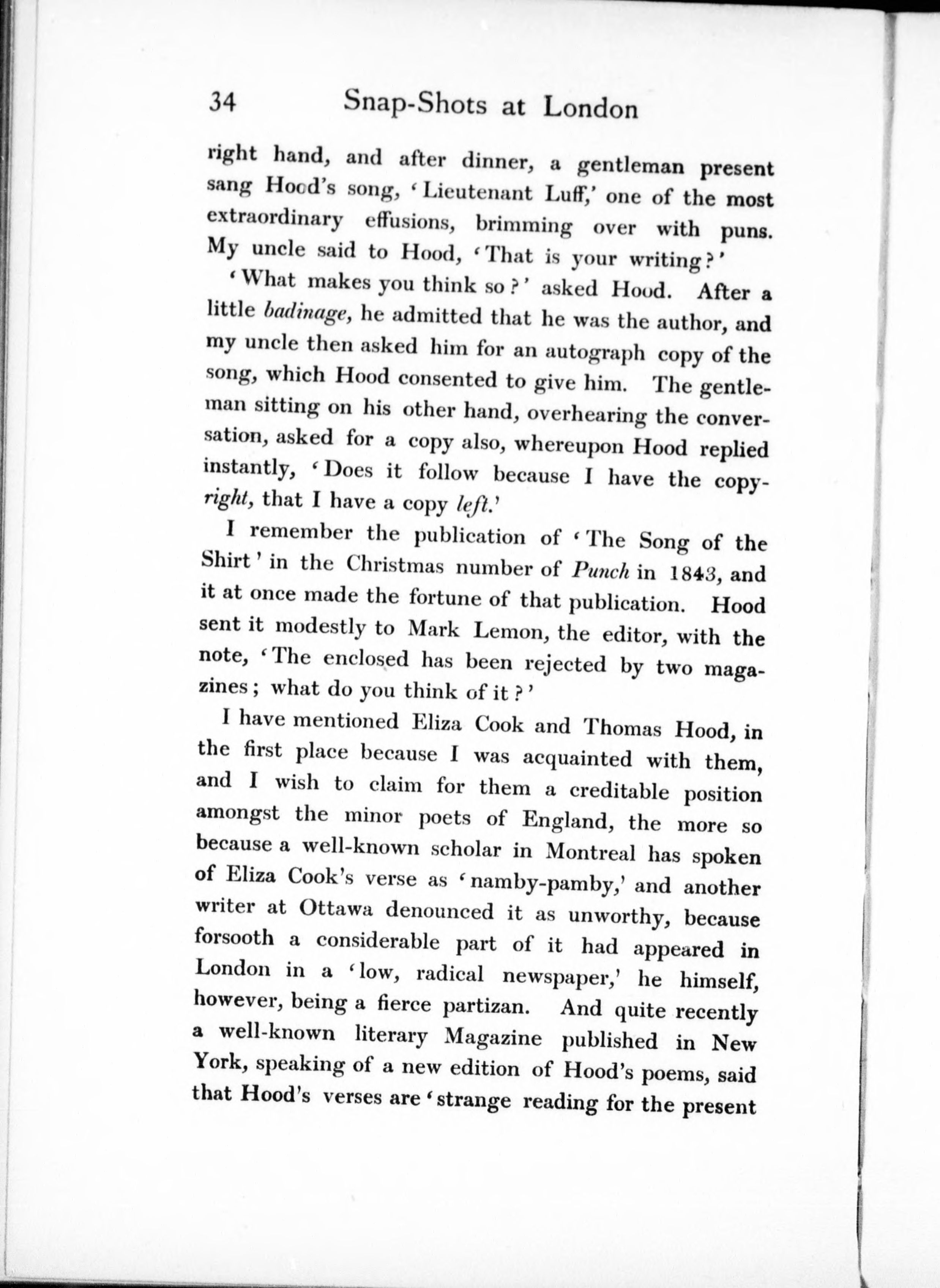 34 Snap-Shots at London

right hand, and after dinner, a gentleman present sang Hood's song, 'Lieutenant Luff,' one of the most extraordinary effusions, brimming over with puns. My uncle said to Hood, 'That is your writing?'

'What makes you think so?' asked Hood. After a little badinage, he admitted that he was the author, and my uncle then asked him for an autograph copy of the song, which Hood consented to give him. The gentleman sitting on his other hand, overhearing the conversation, asked for a copy also, whereupon Hood replied instantly, 'Does it follow because I have the copyright, that I have a copy left.'

I remember the publication of 'The Song of the Shirt' in the Christmas number of Punch in 1843, and it at once made the fortune of that publication. Hood sent it modestly to Mark Lemon, the editor, with the note, 'The enclosed has been rejected by two magazines; what do you think of it?'

I have mentioned Eliza Cook and Thomas Hood, in the first place because I was acquainted with them, and I wish to claim for them a creditable position amongst the minor poets of England, the more so because a well-known scholar in Montreal has spoken of Eliza Cook's verse as 'namby-pamby,' and another writer at Ottawa denounced it as unworthy, because forsooth a considerable part of it had appeared in London in a 'low, radical newspaper,' he himself, however, being a fierce partizan. And quite recently a well-known literary Magazine published in New York, speaking of a new edition of Hood's poems, said that Hood's verses are 'strange reading for the present